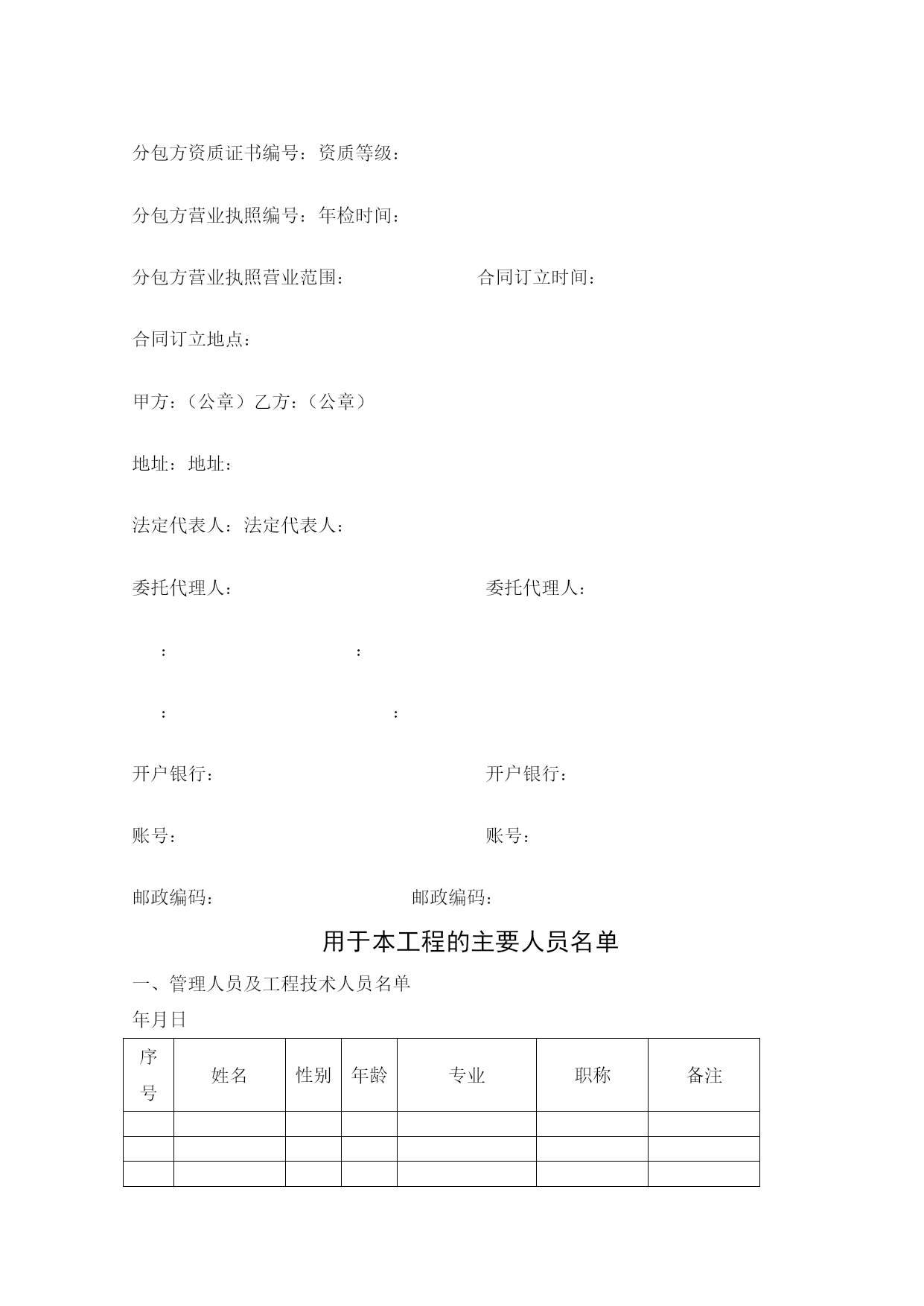 分包方资质证书编号：资质等级：

分包方营业执照编号：年检时间：

分包方营业执照营业范围：　　　　　　合同订立时间：

合同订立地点：

甲方：（公章）乙方：（公章）

地址：地址：

法定代表人：法定代表人：

委托代理人：　　　　　　　　　　　委托代理人：

：　　　　　　　　　：

：　　　　　　　　　　：

开户银行：　　　　　　　　　　　开户银行：

账号：　　　　　　　　　　　　账号：

邮政编码：　　　　　　　　　邮政编码：

用于本工程的主要人员名单

一、管理人员及工程技术人员名单

年月日

| 序号 | 姓名 | 性别 | 年龄 | 专业 | 职称 | 备注 |
|---|---|---|---|---|---|---|
| | | | | | | |
| | | | | | | |
| | | | | | | |